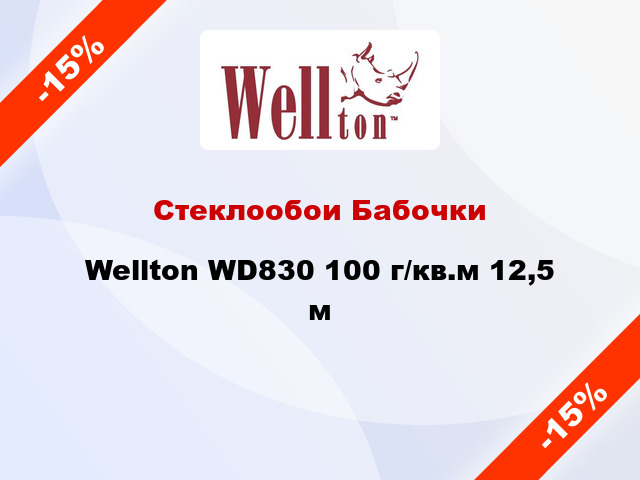 -15%

Wellton™

Стеклообои Бабочки

Wellton WD830 100 г/кв.м 12,5 м

-15%